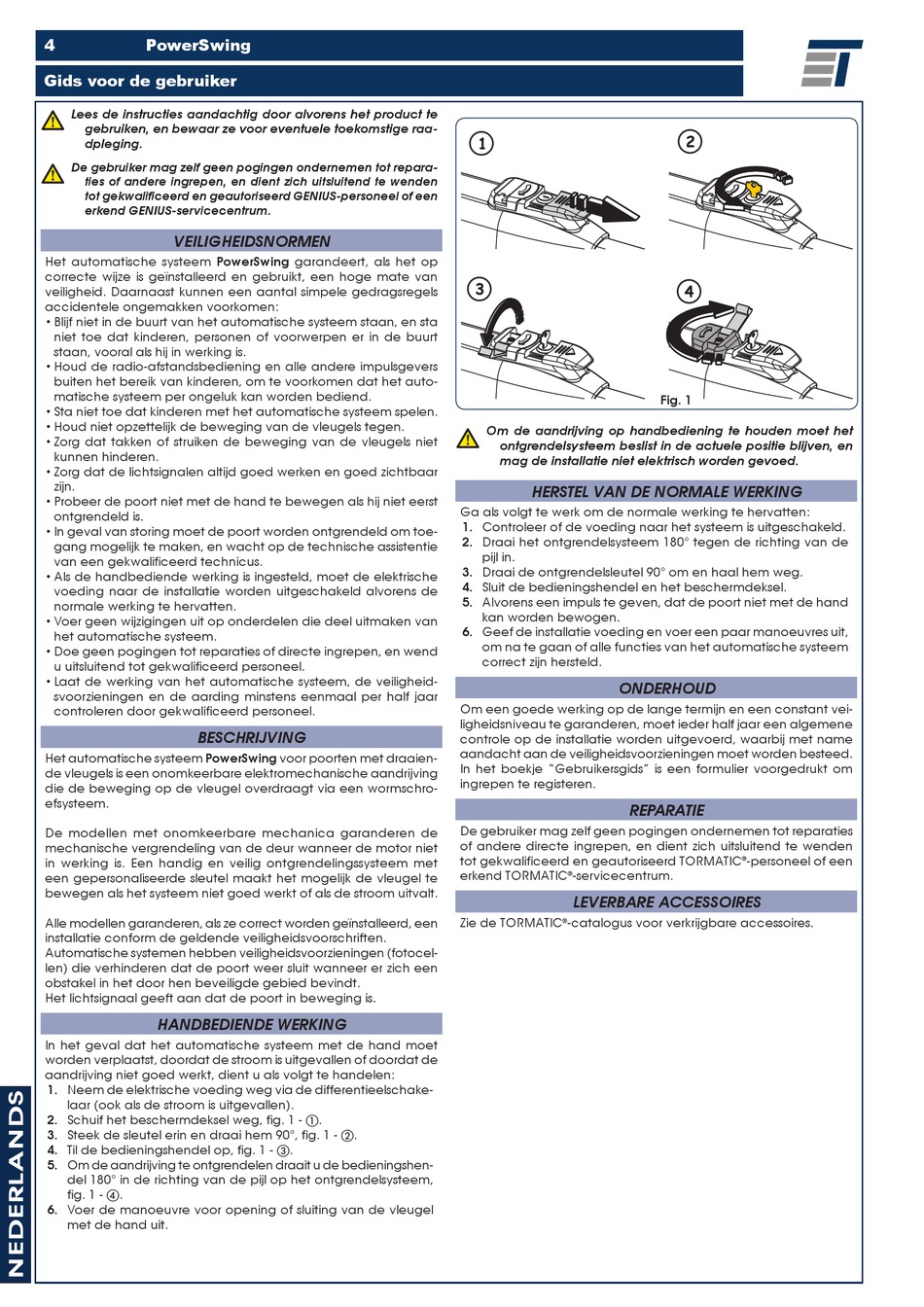 4 PowerSwing

Gids voor de gebruiker

Lees de instructies aandachtig door alvorens het product te gebruiken, en bewaar ze voor eventuele toekomstige raadpleging.

De gebruiker mag zelf geen pogingen ondernemen tot reparaties of andere ingrepen, en dient zich uitsluitend te wenden tot gekwalificeerd en geautoriseerd GENIUS-personeel of een erkend GENIUS-servicecentrum.

VEILIGHEIDSNORMEN

Het automatische systeem PowerSwing garandeert, als het op correcte wijze is geïnstalleerd en gebruikt, een hoge mate van veiligheid. Daarnaast kunnen een aantal simpele gedragsregels accidentele ongemakken voorkomen:
• Blijf niet in de buurt van het automatische systeem staan, en sta niet toe dat kinderen, personen of voorwerpen er in de buurt staan, vooral als hij in werking is.
• Houd de radio-afstandsbediening en alle andere impulsgevers buiten het bereik van kinderen, om te voorkomen dat het automatische systeem per ongeluk kan worden bediend.
• Sta niet toe dat kinderen met het automatische systeem spelen.
• Houd niet opzettelijk de beweging van de vleugels tegen.
• Zorg dat takken of struiken de beweging van de vleugels niet kunnen hinderen.
• Zorg dat de lichtsignalen altijd goed werken en goed zichtbaar zijn.
• Probeer de poort niet met de hand te bewegen als hij niet eerst ontgrendeld is.
• In geval van storing moet de poort worden ontgrendeld om toegang mogelijk te maken, en wacht op de technische assistentie van een gekwalificeerd technicus.
• Als de handbediende werking is ingesteld, moet de elektrische voeding naar de installatie worden uitgeschakeld alvorens de normale werking te hervatten.
• Voer geen wijzigingen uit op onderdelen die deel uitmaken van het automatische systeem.
• Doe geen pogingen tot reparaties of directe ingrepen, en wend u uitsluitend tot gekwalificeerd personeel.
• Laat de werking van het automatische systeem, de veiligheidsvoorzieningen en de aarding minstens eenmaal per half jaar controleren door gekwalificeerd personeel.

BESCHRIJVING

Het automatische systeem PowerSwing voor poorten met draaiende vleugels is een onomkeerbare elektromechanische aandrijving die de beweging op de vleugel overdraagt via een wormschroefsysteem.

De modellen met onomkeerbare mechanica garanderen de mechanische vergrendeling van de deur wanneer de motor niet in werking is. Een handig en veilig ontgrendelingssysteem met een gepersonaliseerde sleutel maakt het mogelijk de vleugel te bewegen als het systeem niet goed werkt of als de stroom uitvalt.

Alle modellen garanderen, als ze correct worden geïnstalleerd, een installatie conform de geldende veiligheidsvoorschriften.
Automatische systemen hebben veiligheidsvoorzieningen (fotocellen) die verhinderen dat de poort weer sluit wanneer er zich een obstakel in het door hen beveiligde gebied bevindt.
Het lichtsignaal geeft aan dat de poort in beweging is.

HANDBEDIENDE WERKING

In het geval dat het automatische systeem met de hand moet worden verplaatst, doordat de stroom is uitgevallen of doordat de aandrijving niet goed werkt, dient u als volgt te handelen:
1. Neem de elektrische voeding weg via de differentieelschakelaar (ook als de stroom is uitgevallen).
2. Schuif het beschermdeksel weg, fig. 1 - ①.
3. Steek de sleutel erin en draai hem 90°, fig. 1 - ②.
4. Til de bedieningshendel op, fig. 1 - ③.
5. Om de aandrijving te ontgrendelen draait u de bedieningshendel 180° in de richting van de pijl op het ontgrendelsysteem, fig. 1 - ④.
6. Voer de manoeuvre voor opening of sluiting van de vleugel met de hand uit.

NEDERLANDS

① ② ③ ④
Fig. 1

Om de aandrijving op handbediening te houden moet het ontgrendelsysteem beslist in de actuele positie blijven, en mag de installatie niet elektrisch worden gevoed.

HERSTEL VAN DE NORMALE WERKING

Ga als volgt te werk om de normale werking te hervatten:
1. Controleer of de voeding naar het systeem is uitgeschakeld.
2. Draai het ontgrendelsysteem 180° tegen de richting van de pijl in.
3. Draai de ontgrendelsleutel 90° om en haal hem weg.
4. Sluit de bedieningshendel en het beschermdeksel.
5. Alvorens een impuls te geven, dat de poort niet met de hand kan worden bewogen.
6. Geef de installatie voeding en voer een paar manoeuvres uit, om na te gaan of alle functies van het automatische systeem correct zijn hersteld.

ONDERHOUD

Om een goede werking op de lange termijn en een constant veiligheidsniveau te garanderen, moet ieder half jaar een algemene controle op de installatie worden uitgevoerd, waarbij met name aandacht aan de veiligheidsvoorzieningen moet worden besteed. In het boekje "Gebruikersgids" is een formulier voorgedrukt om ingrepen te registeren.

REPARATIE

De gebruiker mag zelf geen pogingen ondernemen tot reparaties of andere directe ingrepen, en dient zich uitsluitend te wenden tot gekwalificeerd en geautoriseerd TORMATIC®-personeel of een erkend TORMATIC®-servicecentrum.

LEVERBARE ACCESSOIRES

Zie de TORMATIC®-catalogus voor verkrijgbare accessoires.